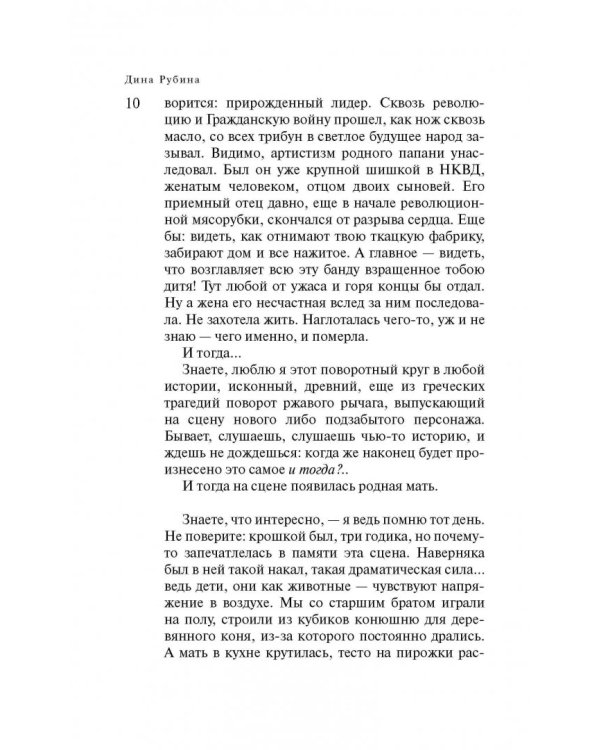 Дина Рубина

10 ворится: прирожденный лидер. Сквозь революцию и Гражданскую войну прошел, как нож сквозь масло, со всех трибун в светлое будущее народ зазывал. Видимо, артистизм родного папани унаследовал. Был он уже крупной шишкой в НКВД, женатым человеком, отцом двоих сыновей. Его приемный отец давно, еще в начале революционной мясорубки, скончался от разрыва сердца. Еще бы: видеть, как отнимают твою ткацкую фабрику, забирают дом и все нажитое. А главное — видеть, что возглавляет всю эту банду взращенное тобою дитя! Тут любой от ужаса и горя концы бы отдал. Ну а жена его несчастная вслед за ним последовала. Не захотела жить. Наглоталась чего-то, уж и не знаю — чего именно, и померла.

И тогда...

Знаете, люблю я этот поворотный круг в любой истории, исконный, древний, еще из греческих трагедий поворот ржавого рычага, выпускающий на сцену нового либо подзабытого персонажа. Бывает, слушаешь, слушаешь чью-то историю, и ждешь не дождешься: когда же наконец будет произнесено это самое и тогда?..

И тогда на сцене появилась родная мать.

Знаете, что интересно, — я ведь помню тот день. Не поверите: крошкой был, три годика, но почему-то запечатлелась в памяти эта сцена. Наверняка был в ней такой накал, такая драматическая сила... ведь дети, они как животные — чувствуют напряжение в воздухе. Мы со старшим братом играли на полу, строили из кубиков конюшню для деревянного коня, из-за которого постоянно дрались. А мать в кухне крутилась, тесто на пирожки рас-